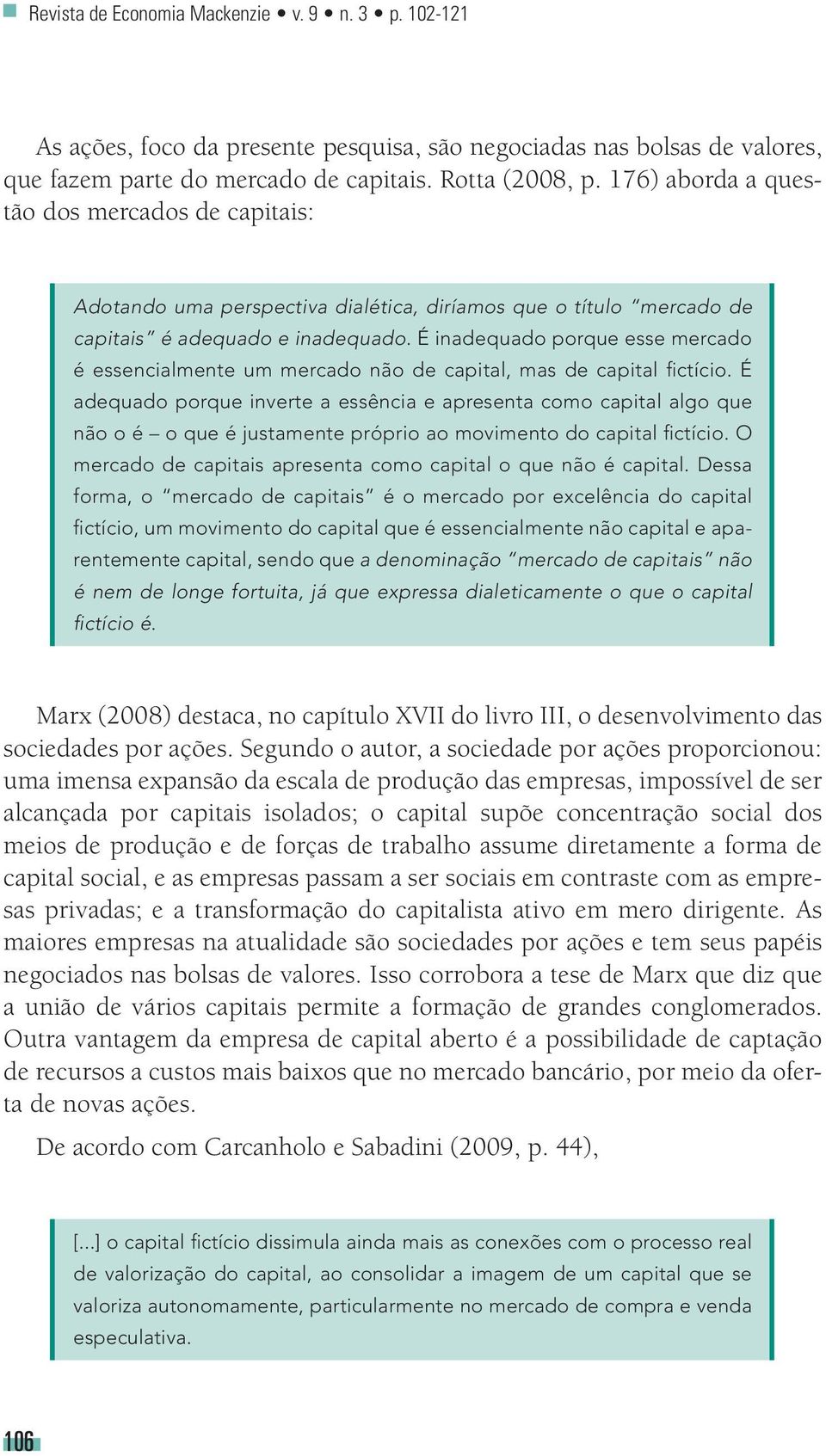 Revista de Economia Mackenzie • v. 9 • n. 3 • p. 102-121

As ações, foco da presente pesquisa, são negociadas nas bolsas de valores, que fazem parte do mercado de capitais. Rotta (2008, p. 176) aborda a questão dos mercados de capitais:

Adotando uma perspectiva dialética, diríamos que o título "mercado de capitais" é adequado e inadequado. É inadequado porque esse mercado é essencialmente um mercado não de capital, mas de capital fictício. É adequado porque inverte a essência e apresenta como capital algo que não o é – o que é justamente próprio ao movimento do capital fictício. O mercado de capitais apresenta como capital o que não é capital. Dessa forma, o "mercado de capitais" é o mercado por excelência do capital fictício, um movimento do capital que é essencialmente não capital e aparentemente capital, sendo que a denominação "mercado de capitais" não é nem de longe fortuita, já que expressa dialeticamente o que o capital fictício é.

Marx (2008) destaca, no capítulo XVII do livro III, o desenvolvimento das sociedades por ações. Segundo o autor, a sociedade por ações proporcionou: uma imensa expansão da escala de produção das empresas, impossível de ser alcançada por capitais isolados; o capital supõe concentração social dos meios de produção e de forças de trabalho assume diretamente a forma de capital social, e as empresas passam a ser sociais em contraste com as empresas privadas; e a transformação do capitalista ativo em mero dirigente. As maiores empresas na atualidade são sociedades por ações e tem seus papéis negociados nas bolsas de valores. Isso corrobora a tese de Marx que diz que a união de vários capitais permite a formação de grandes conglomerados. Outra vantagem da empresa de capital aberto é a possibilidade de captação de recursos a custos mais baixos que no mercado bancário, por meio da oferta de novas ações.

De acordo com Carcanholo e Sabadini (2009, p. 44),

[...] o capital fictício dissimula ainda mais as conexões com o processo real de valorização do capital, ao consolidar a imagem de um capital que se valoriza autonomamente, particularmente no mercado de compra e venda especulativa.

106